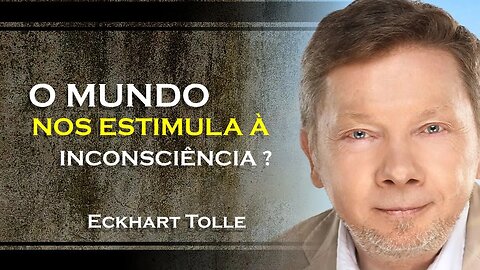 O MUNDO
NOS ESTIMULA À
INCONSCIÊNCIA ?

ECKHART TOLLE